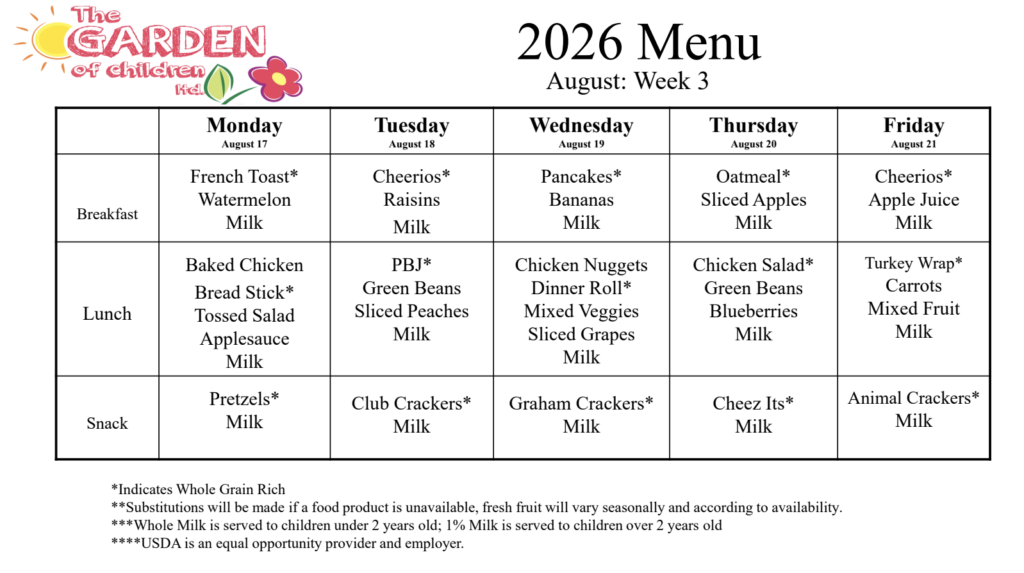 The GARDEN of children ltd.

2026 Menu
August: Week 3

| | Monday August 17 | Tuesday August 18 | Wednesday August 19 | Thursday August 20 | Friday August 21 |
|---|---|---|---|---|---|
| Breakfast | French Toast* Watermelon Milk | Cheerios* Raisins Milk | Pancakes* Bananas Milk | Oatmeal* Sliced Apples Milk | Cheerios* Apple Juice Milk |
| Lunch | Baked Chicken Bread Stick* Tossed Salad Applesauce Milk | PBJ* Green Beans Sliced Peaches Milk | Chicken Nuggets Dinner Roll* Mixed Veggies Sliced Grapes Milk | Chicken Salad* Green Beans Blueberries Milk | Turkey Wrap* Carrots Mixed Fruit Milk |
| Snack | Pretzels* Milk | Club Crackers* Milk | Graham Crackers* Milk | Cheez Its* Milk | Animal Crackers* Milk |

*Indicates Whole Grain Rich
**Substitutions will be made if a food product is unavailable, fresh fruit will vary seasonally and according to availability.
***Whole Milk is served to children under 2 years old; 1% Milk is served to children over 2 years old
****USDA is an equal opportunity provider and employer.